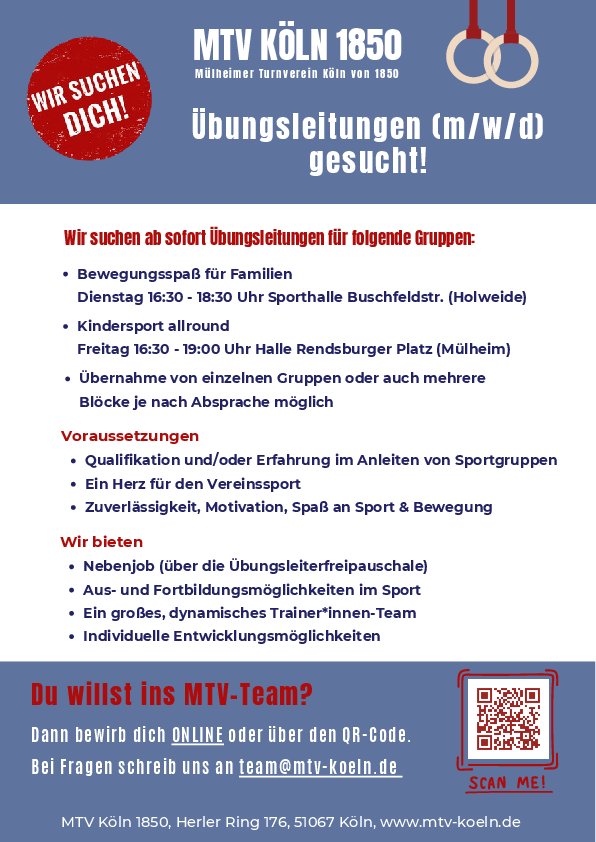 WIR SUCHEN DICH!

MTV KÖLN 1850
Mülheimer Turnverein Köln von 1850

Übungsleitungen (m/w/d) gesucht!

Wir suchen ab sofort Übungsleitungen für folgende Gruppen:

• Bewegungsspaß für Familien
Dienstag 16:30 - 18:30 Uhr Sporthalle Buschfeldstr. (Holweide)
• Kindersport allround
Freitag 16:30 - 19:00 Uhr Halle Rendsburger Platz (Mülheim)
• Übernahme von einzelnen Gruppen oder auch mehrere Blöcke je nach Absprache möglich

Voraussetzungen
• Qualifikation und/oder Erfahrung im Anleiten von Sportgruppen
• Ein Herz für den Vereinssport
• Zuverlässigkeit, Motivation, Spaß an Sport & Bewegung

Wir bieten
• Nebenjob (über die Übungsleiterfreipauschale)
• Aus- und Fortbildungsmöglichkeiten im Sport
• Ein großes, dynamisches Trainer*innen-Team
• Individuelle Entwicklungsmöglichkeiten

Du willst ins MTV-Team?

Dann bewirb dich ONLINE oder über den QR-Code.
Bei Fragen schreib uns an team@mtv-koeln.de

SCAN ME!

MTV Köln 1850, Herler Ring 176, 51067 Köln, www.mtv-koeln.de